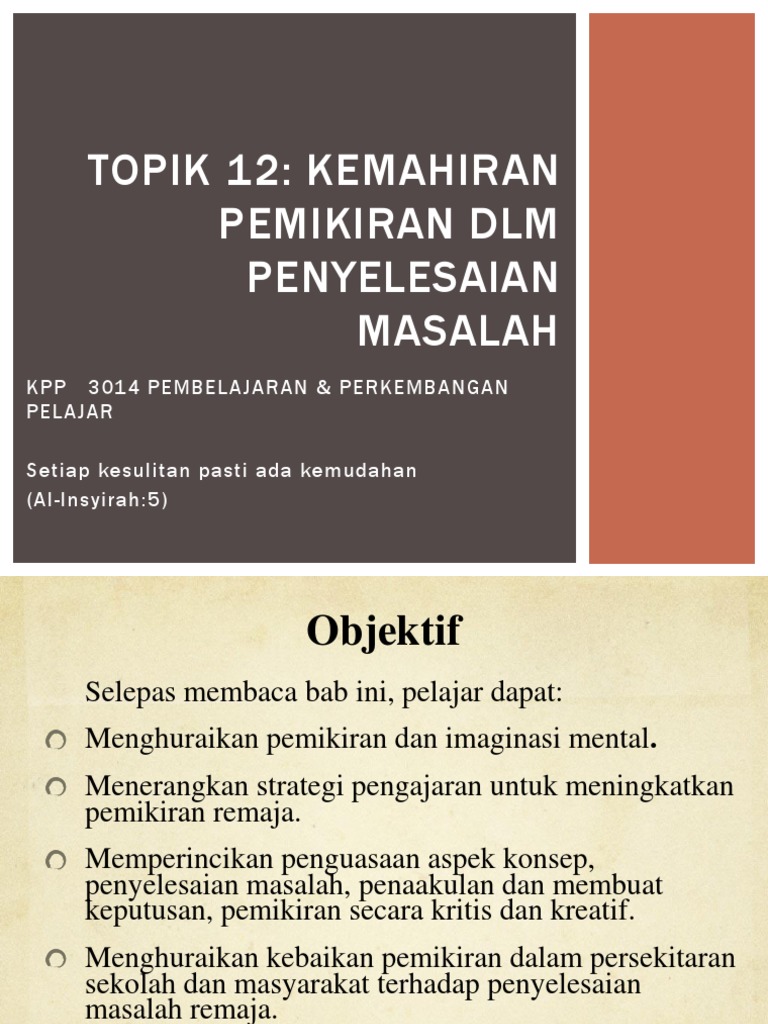 TOPIK 12: KEMAHIRAN PEMIKIRAN DLM PENYELESAIAN MASALAH

KPP 3014 PEMBELAJARAN & PERKEMBANGAN PELAJAR

Setiap kesulitan pasti ada kemudahan (Al-Insyirah:5)

Objektif

Selepas membaca bab ini, pelajar dapat:

Menghuraikan pemikiran dan imaginasi mental.

Menerangkan strategi pengajaran untuk meningkatkan pemikiran remaja.

Memperincikan penguasaan aspek konsep, penyelesaian masalah, penaakulan dan membuat keputusan, pemikiran secara kritis dan kreatif.

Menghuraikan kebaikan pemikiran dalam persekitaran sekolah dan masyarakat terhadap penyelesaian masalah remaja.